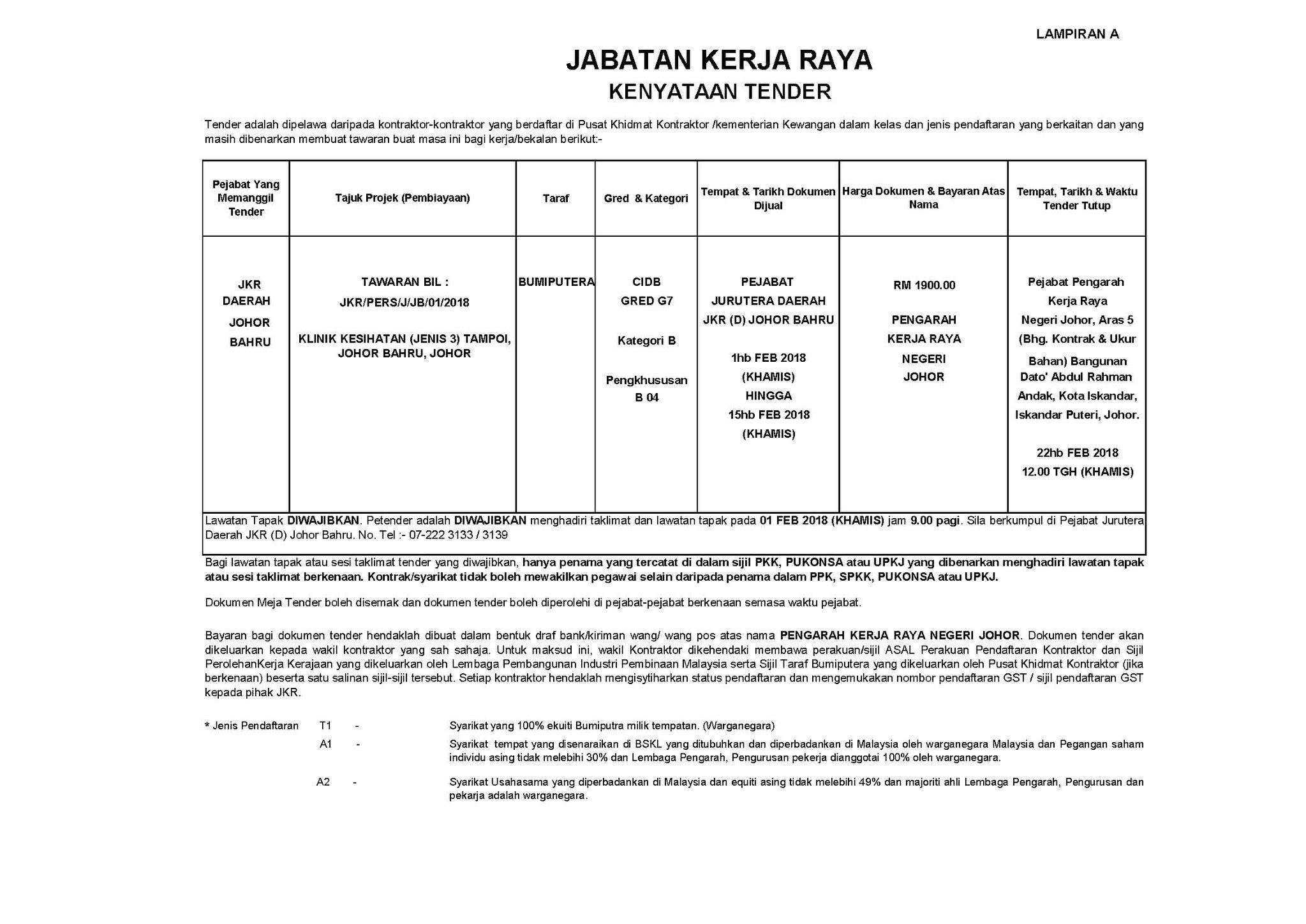 LAMPIRAN A

JABATAN KERJA RAYA
KENYATAAN TENDER

Tender adalah dipelawa daripada kontraktor-kontraktor yang berdaftar di Pusat Khidmat Kontraktor /kementerian Kewangan dalam kelas dan jenis pendaftaran yang berkaitan dan yang masih dibenarkan membuat tawaran buat masa ini bagi kerja/bekalan berikut:-

| Pejabat Yang Memanggil Tender | Tajuk Projek (Pembiayaan) | Taraf | Gred & Kategori | Tempat & Tarikh Dokumen Dijual | Harga Dokumen & Bayaran Atas Nama | Tempat, Tarikh & Waktu Tender Tutup |
|---|---|---|---|---|---|---|
| JKR DAERAH JOHOR BAHRU | TAWARAN BIL : JKR/PERS/J/JB/01/2018 KLINIK KESIHATAN (JENIS 3) TAMPOI, JOHOR BAHRU, JOHOR | BUMIPUTERA | CIDB GRED G7 Kategori B Pengkhususan B 04 | PEJABAT JURUTERA DAERAH JKR (D) JOHOR BAHRU 1hb FEB 2018 (KHAMIS) HINGGA 15hb FEB 2018 (KHAMIS) | RM 1900.00 PENGARAH KERJA RAYA NEGERI JOHOR | Pejabat Pengarah Kerja Raya Negeri Johor, Aras 5 (Bhg. Kontrak & Ukur Bahan) Bangunan Dato' Abdul Rahman Andak, Kota Iskandar, Iskandar Puteri, Johor. 22hb FEB 2018 12.00 TGH (KHAMIS) |

Lawatan Tapak DIWAJIBKAN. Petender adalah DIWAJIBKAN menghadiri taklimat dan lawatan tapak pada 01 FEB 2018 (KHAMIS) jam 9.00 pagi. Sila berkumpul di Pejabat Jurutera Daerah JKR (D) Johor Bahru. No. Tel :- 07-222 3133 / 3139

Bagi lawatan tapak atau sesi taklimat tender yang diwajibkan, hanya penama yang tercatat di dalam sijil PKK, PUKONSA atau UPKJ yang dibenarkan menghadiri lawatan tapak atau sesi taklimat berkenaan. Kontrak/syarikat tidak boleh mewakilkan pegawai selain daripada penama dalam PPK, SPKK, PUKONSA atau UPKJ.

Dokumen Meja Tender boleh disemak dan dokumen tender boleh diperolehi di pejabat-pejabat berkenaan semasa waktu pejabat.

Bayaran bagi dokumen tender hendaklah dibuat dalam bentuk draf bank/kiriman wang/ wang pos atas nama PENGARAH KERJA RAYA NEGERI JOHOR. Dokumen tender akan dikeluarkan kepada wakil kontraktor yang sah sahaja. Untuk maksud ini, wakil Kontraktor dikehendaki membawa perakuan/sijil ASAL Perakuan Pendaftaran Kontraktor dan Sijil PerolehanKerja Kerajaan yang dikeluarkan oleh Lembaga Pembangunan Industri Pembinaan Malaysia serta Sijil Taraf Bumiputera yang dikeluarkan oleh Pusat Khidmat Kontraktor (jika berkenaan) beserta satu salinan sijil-sijil tersebut. Setiap kontraktor hendaklah mengisytiharkan status pendaftaran dan mengemukakan nombor pendaftaran GST / sijil pendaftaran GST kepada pihak JKR.

* Jenis Pendaftaran T1 - Syarikat yang 100% ekuiti Bumiputra milik tempatan. (Warganegara)
A1 - Syarikat tempat yang disenaraikan di BSKL yang ditubuhkan dan diperbadankan di Malaysia oleh warganegara Malaysia dan Pegangan saham individu asing tidak melebihi 30% dan Lembaga Pengarah, Pengurusan pekerja dianggotai 100% oleh warganegara.
A2 - Syarikat Usahasama yang diperbadankan di Malaysia dan equiti asing tidak melebihi 49% dan majoriti ahli Lembaga Pengarah, Pengurusan dan pekarja adalah warganegara.